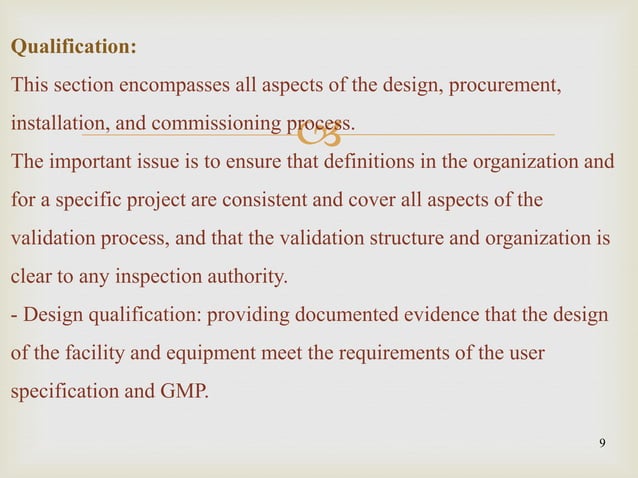 Qualification:

This section encompasses all aspects of the design, procurement, installation, and commissioning process.

The important issue is to ensure that definitions in the organization and for a specific project are consistent and cover all aspects of the validation process, and that the validation structure and organization is clear to any inspection authority.

- Design qualification: providing documented evidence that the design of the facility and equipment meet the requirements of the user specification and GMP.

9